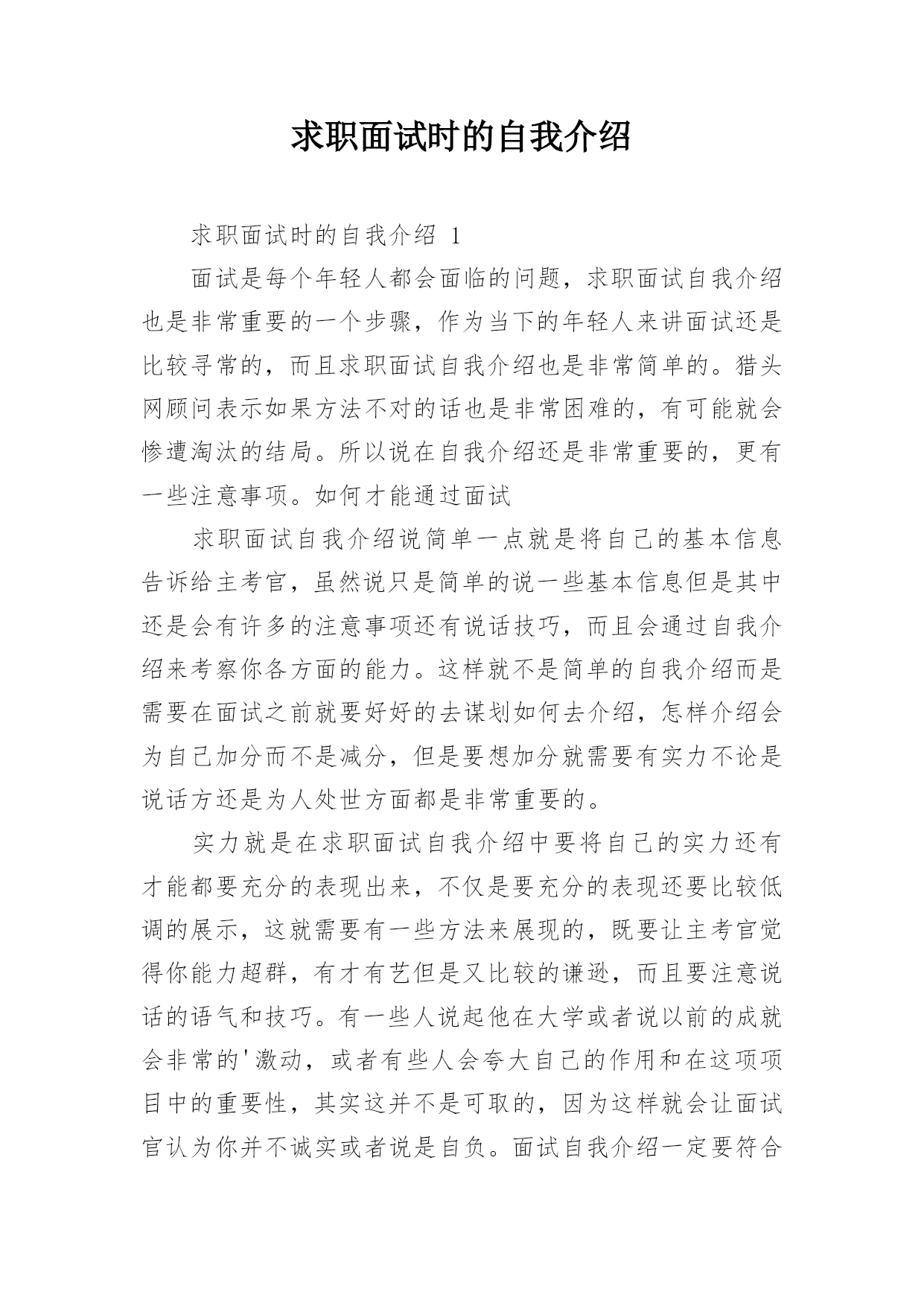 求职面试时的自我介绍

求职面试时的自我介绍 1

面试是每个年轻人都会面临的问题，求职面试自我介绍也是非常重要的一个步骤，作为当下的年轻人来讲面试还是比较寻常的，而且求职面试自我介绍也是非常简单的。猎头网顾问表示如果方法不对的话也是非常困难的，有可能就会惨遭淘汰的结局。所以说在自我介绍还是非常重要的，更有一些注意事项。如何才能通过面试

求职面试自我介绍说简单一点就是将自己的基本信息告诉给主考官，虽然说只是简单的说一些基本信息但是其中还是会有许多的注意事项还有说话技巧，而且会通过自我介绍来考察你各方面的能力。这样就不是简单的自我介绍而是需要在面试之前就要好好的去谋划如何去介绍，怎样介绍会为自己加分而不是减分，但是要想加分就需要有实力不论是说话方还是为人处世方面都是非常重要的。

实力就是在求职面试自我介绍中要将自己的实力还有才能都要充分的表现出来，不仅是要充分的表现还要比较低调的展示，这就需要有一些方法来展现的，既要让主考官觉得你能力超群，有才有艺但是又比较的谦逊，而且要注意说话的语气和技巧。有一些人说起他在大学或者说以前的成就会非常的'激动，或者有些人会夸大自己的作用和在这项项目中的重要性，其实这并不是可取的，因为这样就会让面试官认为你并不诚实或者说是自负。面试自我介绍一定要符合